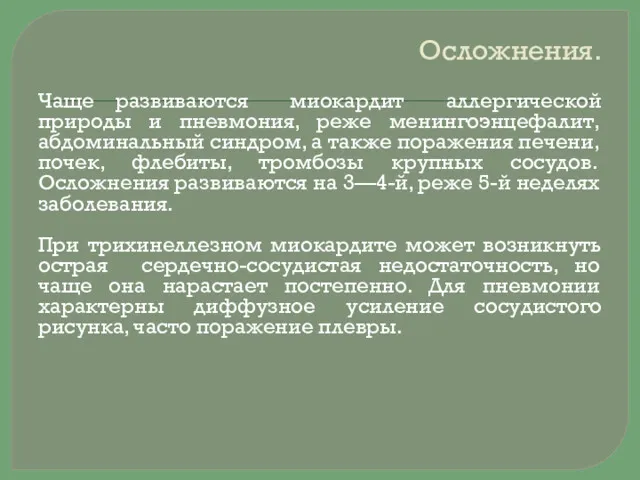 Осложнения.

Чаще развиваются миокардит аллергической природы и пневмония, реже менингоэнцефалит, абдоминальный синдром, а также поражения печени, почек, флебиты, тромбозы крупных сосудов. Осложнения развиваются на 3—4-й, реже 5-й неделях заболевания.

При трихинеллезном миокардите может возникнуть острая сердечно-сосудистая недостаточность, но чаще она нарастает постепенно. Для пневмонии характерны диффузное усиление сосудистого рисунка, часто поражение плевры.